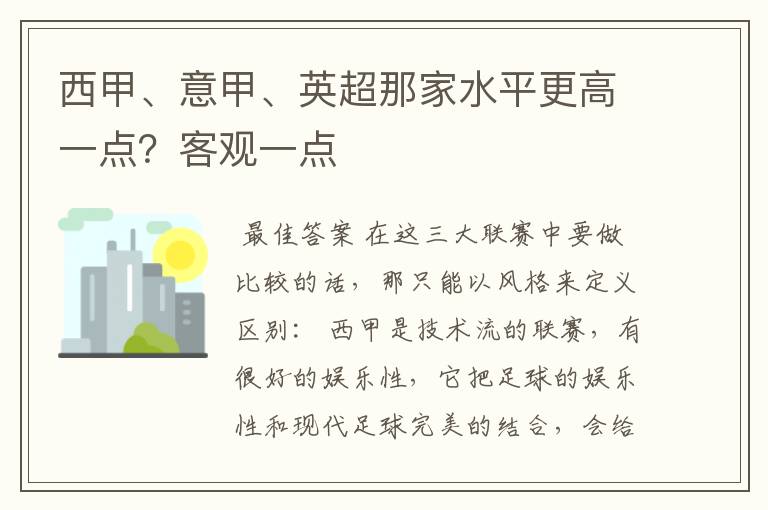 西甲、意甲、英超那家水平更高一点？客观一点

最佳答案 在这三大联赛中要做比较的话，那只能以风格来定义区别： 西甲是技术流的联赛，有很好的娱乐性，它把足球的娱乐性和现代足球完美的结合，会给